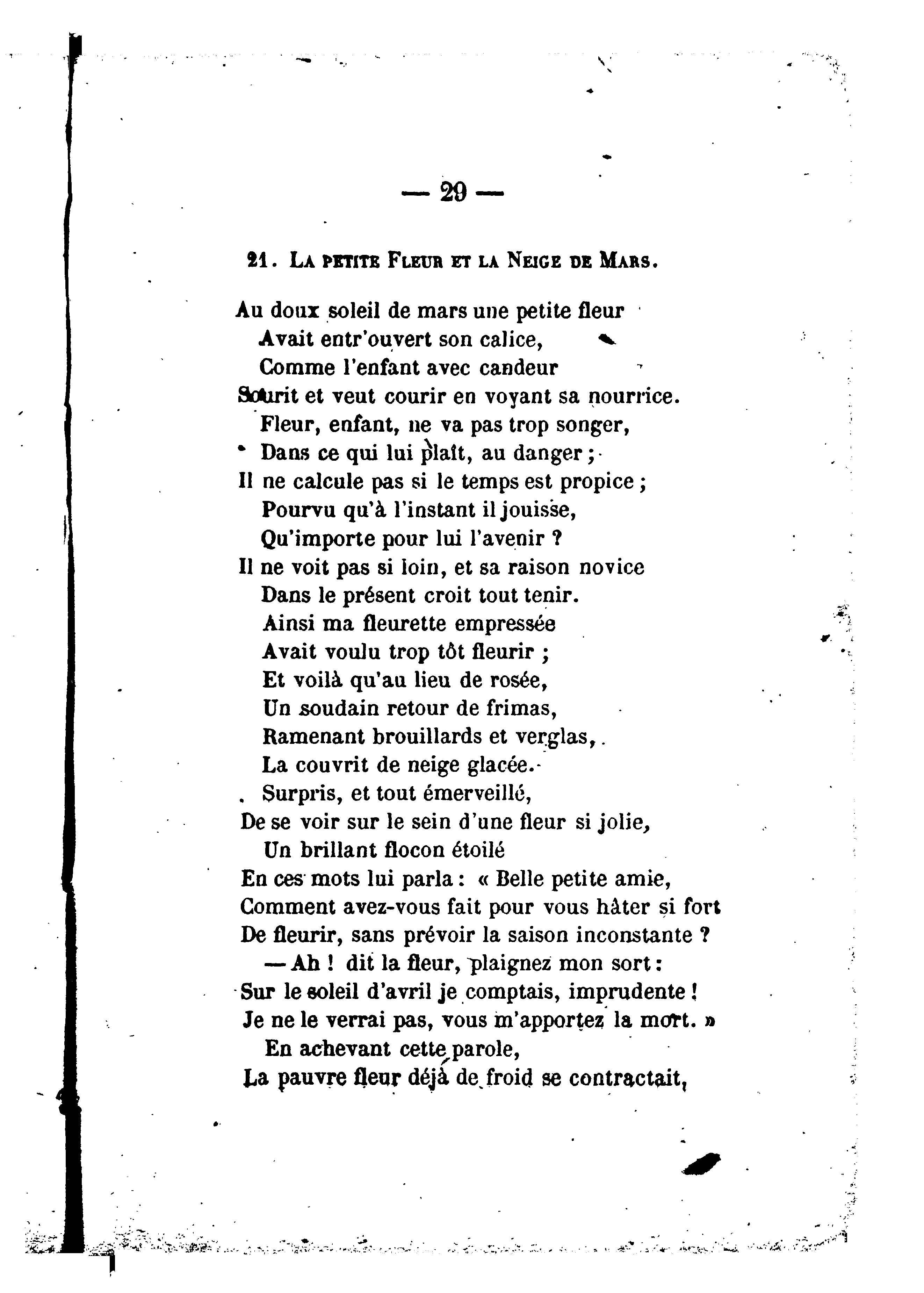 — 29 —

21. La petite Fleur et la Neige de Mars.

Au doux soleil de mars une petite fleur
Avait entr'ouvert son calice,
Comme l'enfant avec candeur
Sourit et veut courir en voyant sa nourrice.
Fleur, enfant, ne va pas trop songer,
Dans ce qui lui plaît, au danger ;
Il ne calcule pas si le temps est propice ;
Pourvu qu'à l'instant il jouisse,
Qu'importe pour lui l'avenir ?
Il ne voit pas si loin, et sa raison novice
Dans le présent croit tout tenir.
Ainsi ma fleurette empressée
Avait voulu trop tôt fleurir ;
Et voilà qu'au lieu de rosée,
Un soudain retour de frimas,
Ramenant brouillards et verglas,
La couvrit de neige glacée.
Surpris, et tout émerveillé,
De se voir sur le sein d'une fleur si jolie,
Un brillant flocon étoilé
En ces mots lui parla : « Belle petite amie,
Comment avez-vous fait pour vous hâter si fort
De fleurir, sans prévoir la saison inconstante ?
— Ah ! dit la fleur, plaignez mon sort :
Sur le soleil d'avril je comptais, imprudente !
Je ne le verrai pas, vous m'apportez la mort. »
En achevant cette parole,
La pauvre fleur déjà de froid se contractait,